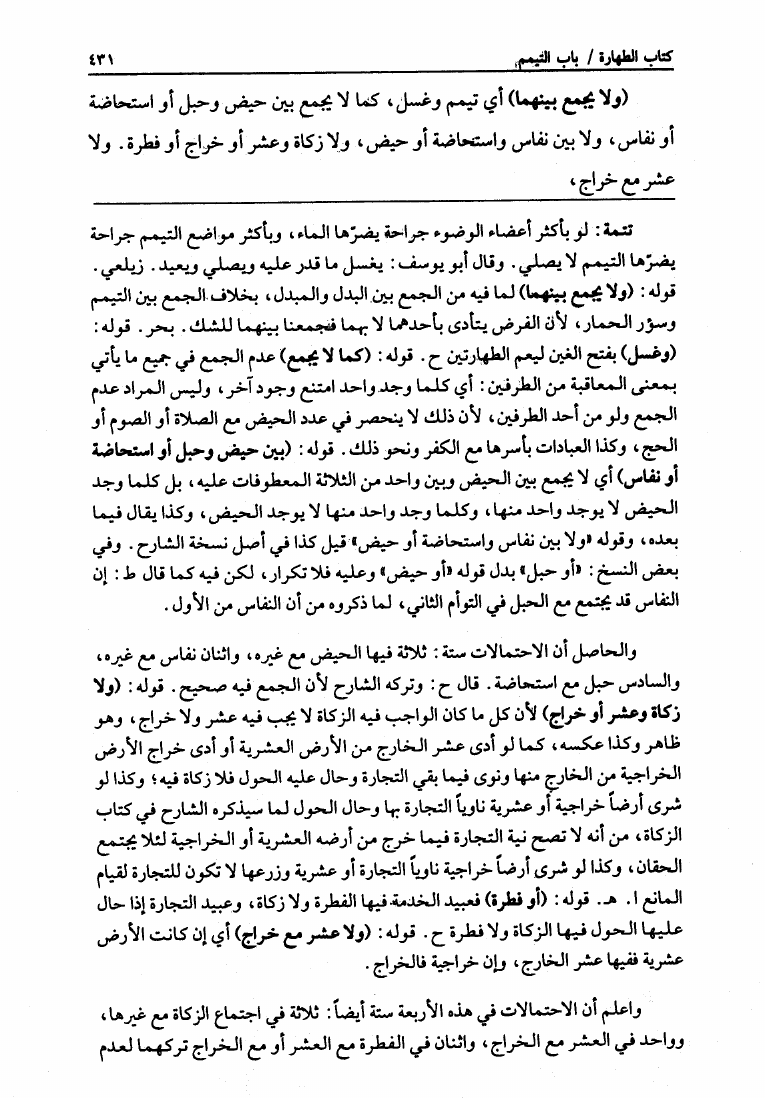 كتاب الطهارة / باب التيمم ٤٣١

(ولا يجمع بينهما) أي تيمم وغسل، كما لا يجمع بين حيض وحبل أو استحاضة أو نفاس، ولا بين نفاس واستحاضة أو حيض، ولا زكاة وعشر أو خراج أو فطرة. ولا عشر مع خراج،

تتمة: لو بأكثر أعضاء الوضوء جراحة يضرّها الماء، وبأكثر مواضع التيمم جراحة يضرّها التيمم لا يصلي. وقال أبو يوسف: يغسل ما قدر عليه ويصلي ويعيد. زيلعي. قوله: (ولا يجمع بينهما) لما فيه من الجمع بين البدل والمبدل، بخلاف الجمع بين التيمم وسؤر الحمار، لأن الفرض يتأدى بأحدهما لا بهما فجمعنا بينهما للشك. بحر. قوله: (وغسل) بفتح الغين ليعم الطهارتين ح. قوله: (كما لا يجمع) عدم الجمع في جميع ما يأتي بمعنى المعاقبة من الطرفين: أي كلما وجد واحد امتنع وجود آخر، وليس المراد عدم الجمع ولو من أحد الطرفين، لأن ذلك لا ينحصر في عدد الحيض مع الصلاة أو الصوم أو الحج، وكذا العبادات بأسرها مع الكفر ونحو ذلك. قوله: (بين حيض وحبل أو استحاضة أو نفاس) أي لا يجمع بين الحيض وبين واحد من الثلاثة المعطوفات عليه، بل كلما وجد الحيض لا يوجد واحد منها، وكلما وجد واحد منها لا يوجد الحيض، وكذا يقال فيما بعده، وقوله «ولا بين نفاس واستحاضة أو حيض» قيل كذا في أصل نسخة الشارح. وفي بعض النسخ: «أو حبل» بدل قوله «أو حيض» وعليه فلا تكرار، لكن فيه كما قال ط: إن النفاس قد يجتمع مع الحبل في التوأم الثاني، لما ذكروه من أن النفاس من الأول.

والحاصل أن الاحتمالات ستة: ثلاثة فيها الحيض مع غيره، واثنان نفاس مع غيره، والسادس حبل مع استحاضة. قال ح: وتركه الشارح لأن الجمع فيه صحيح. قوله: (ولا زكاة وعشر أو خراج) لأن كل ما كان الواجب فيه الزكاة لا يجب فيه عشر ولا خراج، وهو ظاهر وكذا عكسه، كما لو أدى عشر الخارج من الأرض العشرية أو أدى خراج الأرض الخراجية من الخارج منها ونوى فيما بقي التجارة وحال عليه الحول فلا زكاة فيه؛ وكذا لو شرى أرضاً خراجية أو عشرية ناوياً التجارة بها وحال الحول لما سيذكره الشارح في كتاب الزكاة، من أنه لا تصح نية التجارة فيما خرج من أرضه العشرية أو الخراجية لئلا يجتمع الحقان، وكذا لو شرى أرضاً خراجية ناوياً التجارة أو عشرية وزرعها لا تكون للتجارة لقيام المانع ا. هـ. قوله: (أو فطرة) فعبيد الخدمة فيها الفطرة ولا زكاة، وعبيد التجارة إذا حال عليها الحول فيها الزكاة ولا فطرة ح. قوله: (ولا عشر مع خراج) أي إن كانت الأرض عشرية ففيها عشر الخارج، وإن خراجية فالخراج.

واعلم أن الاحتمالات في هذه الأربعة ستة أيضاً: ثلاثة في اجتماع الزكاة مع غيرها، وواحد في العشر مع الخراج، واثنان في الفطرة مع العشر أو مع الخراج تركهما لعدم